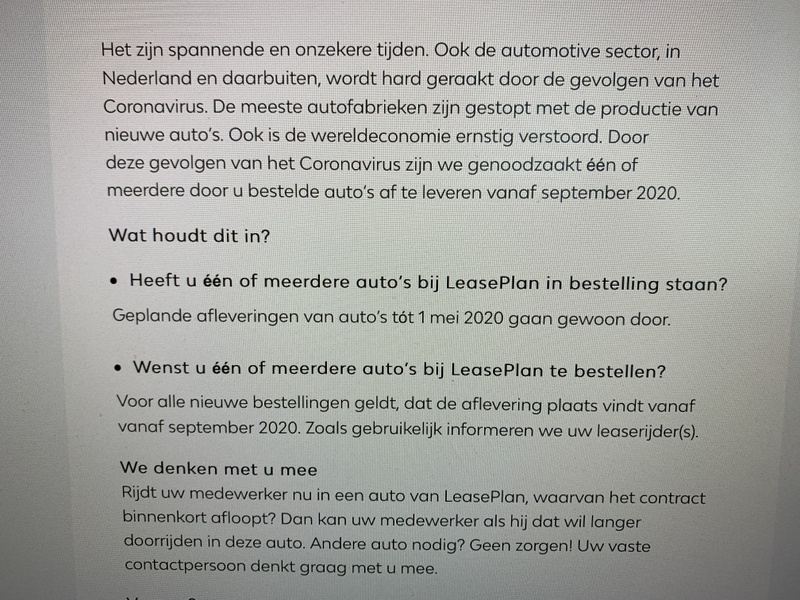 Het zijn spannende en onzekere tijden. Ook de automotive sector, in Nederland en daarbuiten, wordt hard geraakt door de gevolgen van het Coronavirus. De meeste autofabrieken zijn gestopt met de productie van nieuwe auto's. Ook is de wereldeconomie ernstig verstoord. Door deze gevolgen van het Coronavirus zijn we genoodzaakt één of meerdere door u bestelde auto's af te leveren vanaf september 2020.

Wat houdt dit in?

• Heeft u één of meerdere auto's bij LeasePlan in bestelling staan?

Geplande afleveringen van auto's tót 1 mei 2020 gaan gewoon door.

• Wenst u één of meerdere auto's bij LeasePlan te bestellen?

Voor alle nieuwe bestellingen geldt, dat de aflevering plaats vindt vanaf vanaf september 2020. Zoals gebruikelijk informeren we uw leaserijder(s).

We denken met u mee
Rijdt uw medewerker nu in een auto van LeasePlan, waarvan het contract binnenkort afloopt? Dan kan uw medewerker als hij dat wil langer doorrijden in deze auto. Andere auto nodig? Geen zorgen! Uw vaste contactpersoon denkt graag met u mee.